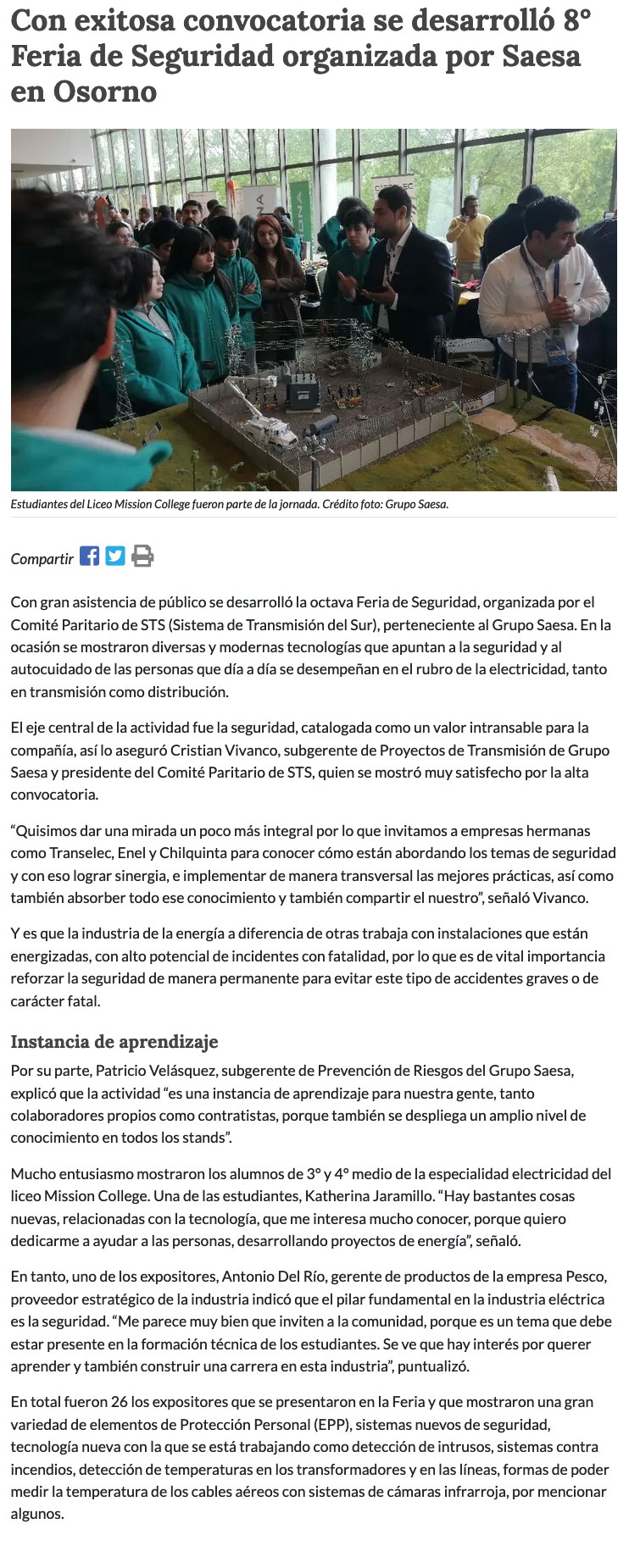 Con exitosa convocatoria se desarrolló 8° Feria de Seguridad organizada por Saesa en Osorno

Estudiantes del Liceo Mission College fueron parte de la jornada. Crédito foto: Grupo Saesa.

Compartir

Con gran asistencia de público se desarrolló la octava Feria de Seguridad, organizada por el Comité Paritario de STS (Sistema de Transmisión del Sur), perteneciente al Grupo Saesa. En la ocasión se mostraron diversas y modernas tecnologías que apuntan a la seguridad y al autocuidado de las personas que día a día se desempeñan en el rubro de la electricidad, tanto en transmisión como distribución.

El eje central de la actividad fue la seguridad, catalogada como un valor intransable para la compañía, así lo aseguró Cristian Vivanco, subgerente de Proyectos de Transmisión de Grupo Saesa y presidente del Comité Paritario de STS, quien se mostró muy satisfecho por la alta convocatoria.

“Quisimos dar una mirada un poco más integral por lo que invitamos a empresas hermanas como Transelec, Enel y Chilquinta para conocer cómo están abordando los temas de seguridad y con eso lograr sinergia, e implementar de manera transversal las mejores prácticas, así como también absorber todo ese conocimiento y también compartir el nuestro”, señaló Vivanco.

Y es que la industria de la energía a diferencia de otras trabaja con instalaciones que están energizadas, con alto potencial de incidentes con fatalidad, por lo que es de vital importancia reforzar la seguridad de manera permanente para evitar este tipo de accidentes graves o de carácter fatal.

Instancia de aprendizaje

Por su parte, Patricio Velásquez, subgerente de Prevención de Riesgos del Grupo Saesa, explicó que la actividad “es una instancia de aprendizaje para nuestra gente, tanto colaboradores propios como contratistas, porque también se despliega un amplio nivel de conocimiento en todos los stands”.

Mucho entusiasmo mostraron los alumnos de 3° y 4° medio de la especialidad electricidad del liceo Mission College. Una de las estudiantes, Katherina Jaramillo. “Hay bastantes cosas nuevas, relacionadas con la tecnología, que me interesa mucho conocer, porque quiero dedicarme a ayudar a las personas, desarrollando proyectos de energía”, señaló.

En tanto, uno de los expositores, Antonio Del Río, gerente de productos de la empresa Pesco, proveedor estratégico de la industria indicó que el pilar fundamental en la industria eléctrica es la seguridad. “Me parece muy bien que inviten a la comunidad, porque es un tema que debe estar presente en la formación técnica de los estudiantes. Se ve que hay interés por querer aprender y también construir una carrera en esta industria”, puntualizó.

En total fueron 26 los expositores que se presentaron en la Feria y que mostraron una gran variedad de elementos de Protección Personal (EPP), sistemas nuevos de seguridad, tecnología nueva con la que se está trabajando como detección de intrusos, sistemas contra incendios, detección de temperaturas en los transformadores y en las líneas, formas de poder medir la temperatura de los cables aéreos con sistemas de cámaras infrarroja, por mencionar algunos.